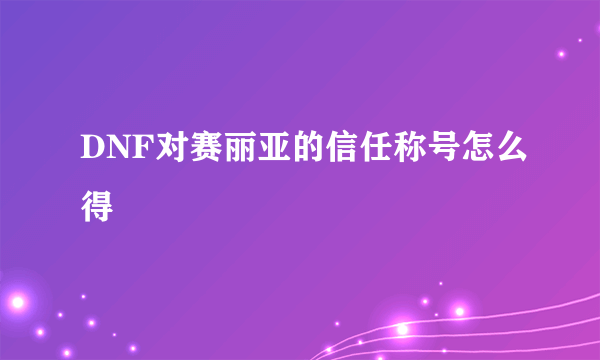 DNF对赛丽亚的信任称号怎么得